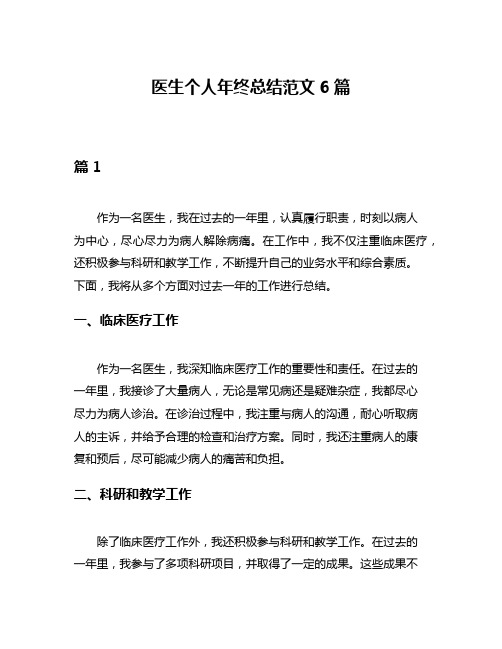 医生个人年终总结范文 6 篇

篇 1

作为一名医生，我在过去的一年里，认真履行职责，时刻以病人为中心，尽心尽力为病人解除病痛。在工作中，我不仅注重临床医疗，还积极参与科研和教学工作，不断提升自己的业务水平和综合素质。下面，我将从多个方面对过去一年的工作进行总结。

一、临床医疗工作

作为一名医生，我深知临床医疗工作的重要性和责任。在过去的一年里，我接诊了大量病人，无论是常见病还是疑难杂症，我都尽心尽力为病人诊治。在诊治过程中，我注重与病人的沟通，耐心听取病人的主诉，并给予合理的检查和治疗方案。同时，我还注重病人的康复和预后，尽可能减少病人的痛苦和负担。

二、科研和教学工作

除了临床医疗工作外，我还积极参与科研和教学工作。在过去的一年里，我参与了多项科研项目，并取得了一定的成果。这些成果不